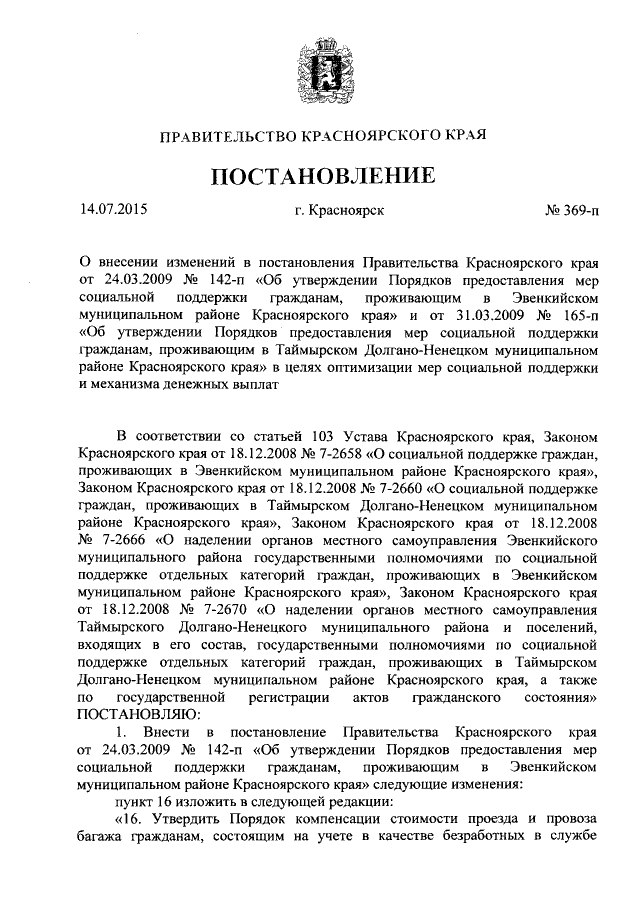 ПРАВИТЕЛЬСТВО КРАСНОЯРСКОГО КРАЯ

ПОСТАНОВЛЕНИЕ

14.07.2015 г. Красноярск № 369-п

О внесении изменений в постановления Правительства Красноярского края от 24.03.2009 № 142-п «Об утверждении Порядков предоставления мер социальной поддержки гражданам, проживающим в Эвенкийском муниципальном районе Красноярского края» и от 31.03.2009 № 165-п «Об утверждении Порядков предоставления мер социальной поддержки гражданам, проживающим в Таймырском Долгано-Ненецком муниципальном районе Красноярского края» в целях оптимизации мер социальной поддержки и механизма денежных выплат

В соответствии со статьей 103 Устава Красноярского края, Законом Красноярского края от 18.12.2008 № 7-2658 «О социальной поддержке граждан, проживающих в Эвенкийском муниципальном районе Красноярского края», Законом Красноярского края от 18.12.2008 № 7-2660 «О социальной поддержке граждан, проживающих в Таймырском Долгано-Ненецком муниципальном районе Красноярского края», Законом Красноярского края от 18.12.2008 № 7-2666 «О наделении органов местного самоуправления Эвенкийского муниципального района государственными полномочиями по социальной поддержке отдельных категорий граждан, проживающих в Эвенкийском муниципальном районе Красноярского края», Законом Красноярского края от 18.12.2008 № 7-2670 «О наделении органов местного самоуправления Таймырского Долгано-Ненецкого муниципального района и поселений, входящих в его состав, государственными полномочиями по социальной поддержке отдельных категорий граждан, проживающих в Таймырском Долгано-Ненецком муниципальном районе Красноярского края, а также по государственной регистрации актов гражданского состояния» ПОСТАНОВЛЯЮ:

1. Внести в постановление Правительства Красноярского края от 24.03.2009 № 142-п «Об утверждении Порядков предоставления мер социальной поддержки гражданам, проживающим в Эвенкийском муниципальном районе Красноярского края» следующие изменения:

пункт 16 изложить в следующей редакции:

«16. Утвердить Порядок компенсации стоимости проезда и провоза багажа гражданам, состоящим на учете в качестве безработных в службе